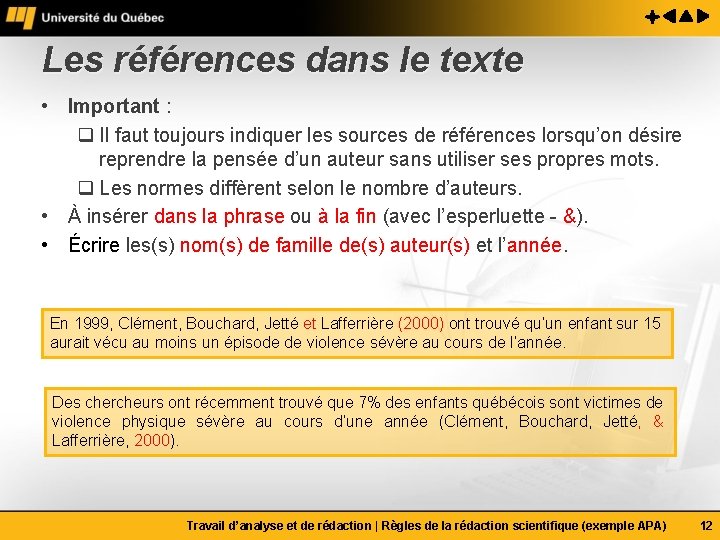 Université du Québec

Les références dans le texte

• Important :
❑ Il faut toujours indiquer les sources de références lorsqu'on désire reprendre la pensée d'un auteur sans utiliser ses propres mots.
❑ Les normes diffèrent selon le nombre d'auteurs.
• À insérer dans la phrase ou à la fin (avec l'esperluette - &).
• Écrire les(s) nom(s) de famille de(s) auteur(s) et l'année.

En 1999, Clément, Bouchard, Jetté et Lafferrière (2000) ont trouvé qu'un enfant sur 15 aurait vécu au moins un épisode de violence sévère au cours de l'année.

Des chercheurs ont récemment trouvé que 7% des enfants québécois sont victimes de violence physique sévère au cours d'une année (Clément, Bouchard, Jetté, & Lafferrière, 2000).

Travail d'analyse et de rédaction | Règles de la rédaction scientifique (exemple APA) 12